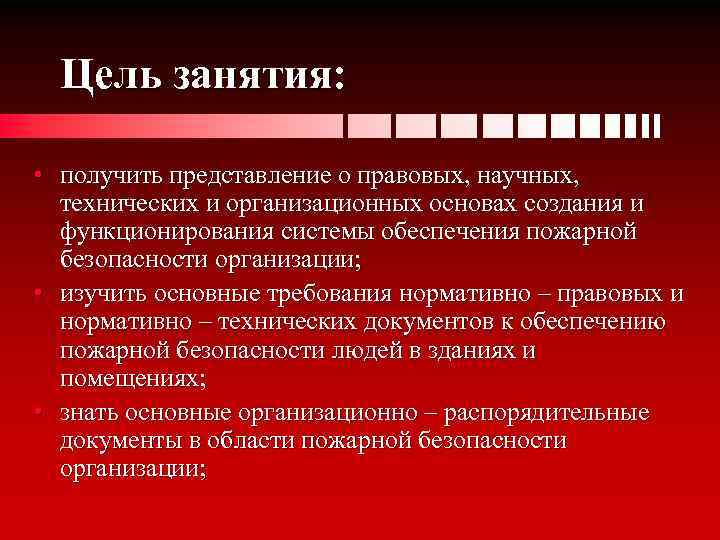 Цель занятия:

• получить представление о правовых, научных, технических и организационных основах создания и функционирования системы обеспечения пожарной безопасности организации;
• изучить основные требования нормативно – правовых и нормативно – технических документов к обеспечению пожарной безопасности людей в зданиях и помещениях;
• знать основные организационно – распорядительные документы в области пожарной безопасности организации;